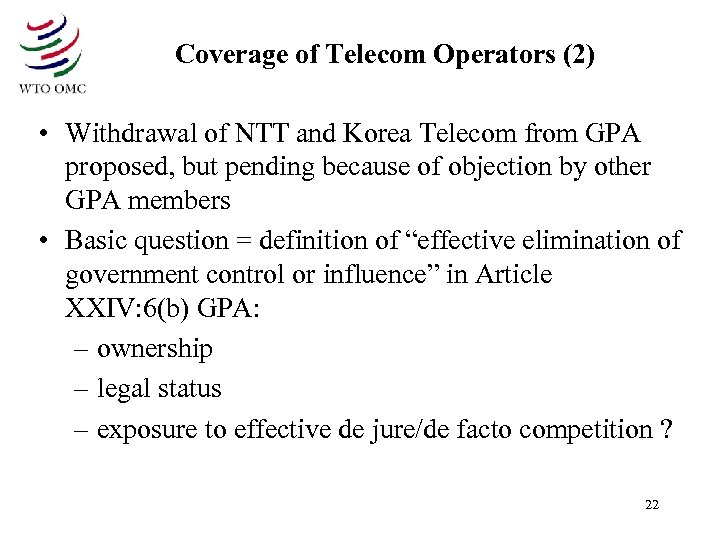 WTO OMC

Coverage of Telecom Operators (2)

• Withdrawal of NTT and Korea Telecom from GPA proposed, but pending because of objection by other GPA members
• Basic question = definition of “effective elimination of government control or influence” in Article XXIV:6(b) GPA:
– ownership
– legal status
– exposure to effective de jure/de facto competition ?

22